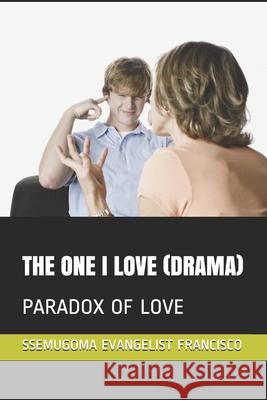 THE ONE I LOVE (DRAMA)

PARADOX OF LOVE

SSEMUGOMA EVANGELIST FRANCISCO

Kraina Książek